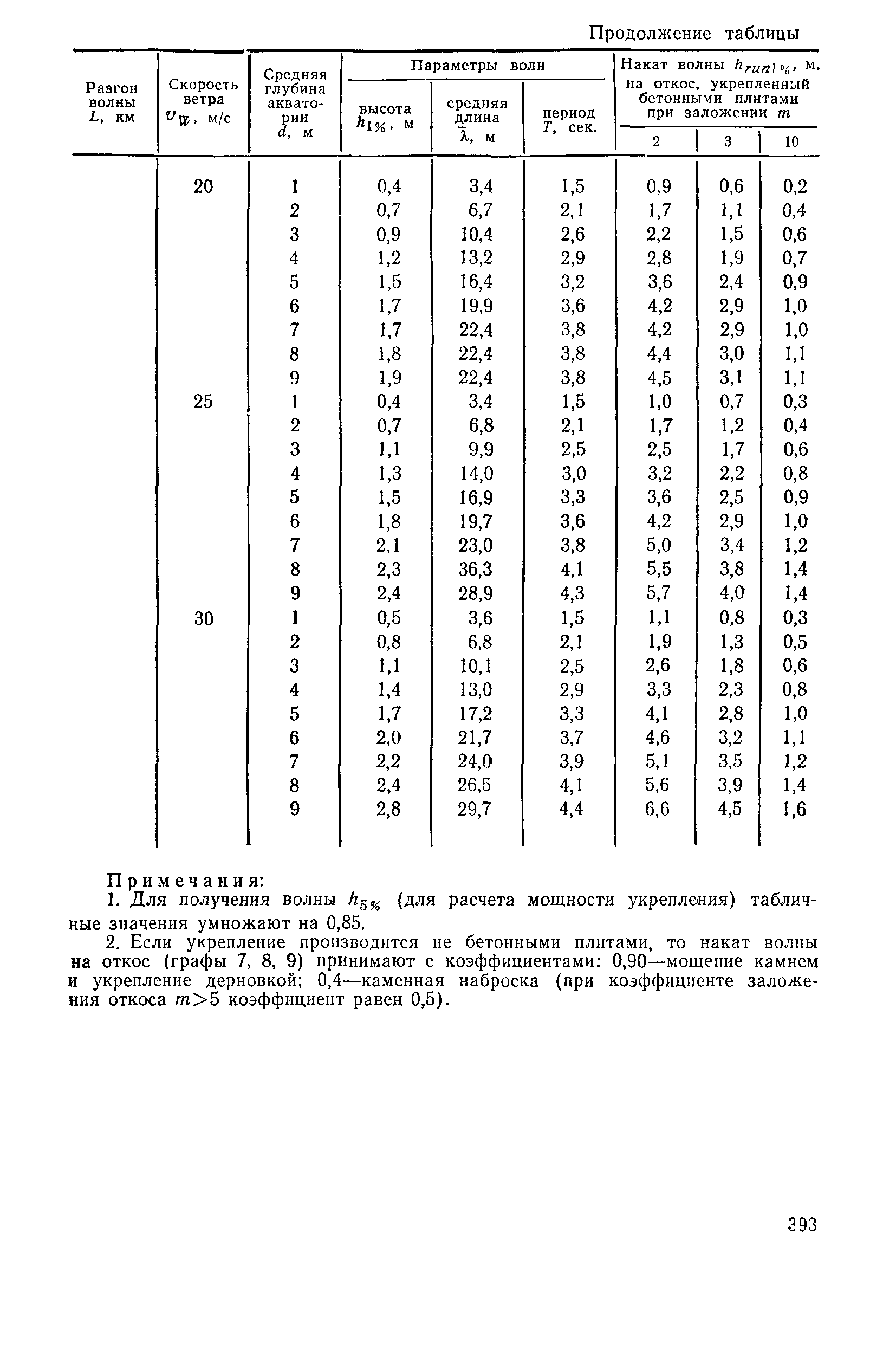 Продолжение таблицы

| Разгон волны $L$, км | Скорость ветра $v_W$, м/с | Средняя глубина акватории $d$, м | Параметры волн: высота $h_{1\%}$, м | Параметры волн: средняя длина $\bar{\lambda}$, м | Параметры волн: период $T$, сек. | Накат волны $h_{run1\%}$, м, на откос, укрепленный бетонными плитами при заложении $m$: 2 | 3 | 10 |
|---|---|---|---|---|---|---|---|---|
| | 20 | 1 | 0,4 | 3,4 | 1,5 | 0,9 | 0,6 | 0,2 |
| | | 2 | 0,7 | 6,7 | 2,1 | 1,7 | 1,1 | 0,4 |
| | | 3 | 0,9 | 10,4 | 2,6 | 2,2 | 1,5 | 0,6 |
| | | 4 | 1,2 | 13,2 | 2,9 | 2,8 | 1,9 | 0,7 |
| | | 5 | 1,5 | 16,4 | 3,2 | 3,6 | 2,4 | 0,9 |
| | | 6 | 1,7 | 19,9 | 3,6 | 4,2 | 2,9 | 1,0 |
| | | 7 | 1,7 | 22,4 | 3,8 | 4,2 | 2,9 | 1,0 |
| | | 8 | 1,8 | 22,4 | 3,8 | 4,4 | 3,0 | 1,1 |
| | | 9 | 1,9 | 22,4 | 3,8 | 4,5 | 3,1 | 1,1 |
| | 25 | 1 | 0,4 | 3,4 | 1,5 | 1,0 | 0,7 | 0,3 |
| | | 2 | 0,7 | 6,8 | 2,1 | 1,7 | 1,2 | 0,4 |
| | | 3 | 1,1 | 9,9 | 2,5 | 2,5 | 1,7 | 0,6 |
| | | 4 | 1,3 | 14,0 | 3,0 | 3,2 | 2,2 | 0,8 |
| | | 5 | 1,5 | 16,9 | 3,3 | 3,6 | 2,5 | 0,9 |
| | | 6 | 1,8 | 19,7 | 3,6 | 4,2 | 2,9 | 1,0 |
| | | 7 | 2,1 | 23,0 | 3,8 | 5,0 | 3,4 | 1,2 |
| | | 8 | 2,3 | 36,3 | 4,1 | 5,5 | 3,8 | 1,4 |
| | | 9 | 2,4 | 28,9 | 4,3 | 5,7 | 4,0 | 1,4 |
| | 30 | 1 | 0,5 | 3,6 | 1,5 | 1,1 | 0,8 | 0,3 |
| | | 2 | 0,8 | 6,8 | 2,1 | 1,9 | 1,3 | 0,5 |
| | | 3 | 1,1 | 10,1 | 2,5 | 2,6 | 1,8 | 0,6 |
| | | 4 | 1,4 | 13,0 | 2,9 | 3,3 | 2,3 | 0,8 |
| | | 5 | 1,7 | 17,2 | 3,3 | 4,1 | 2,8 | 1,0 |
| | | 6 | 2,0 | 21,7 | 3,7 | 4,6 | 3,2 | 1,1 |
| | | 7 | 2,2 | 24,0 | 3,9 | 5,1 | 3,5 | 1,2 |
| | | 8 | 2,4 | 26,5 | 4,1 | 5,6 | 3,9 | 1,4 |
| | | 9 | 2,8 | 29,7 | 4,4 | 6,6 | 4,5 | 1,6 |

Примечания:
1. Для получения волны $h_{5\%}$ (для расчета мощности укрепления) табличные значения умножают на 0,85.

2. Если укрепление производится не бетонными плитами, то накат волны на откос (графы 7, 8, 9) принимают с коэффициентами: 0,90—мощение камнем и укрепление дерновкой; 0,4—каменная наброска (при коэффициенте заложения откоса $m>5$ коэффициент равен 0,5).

393